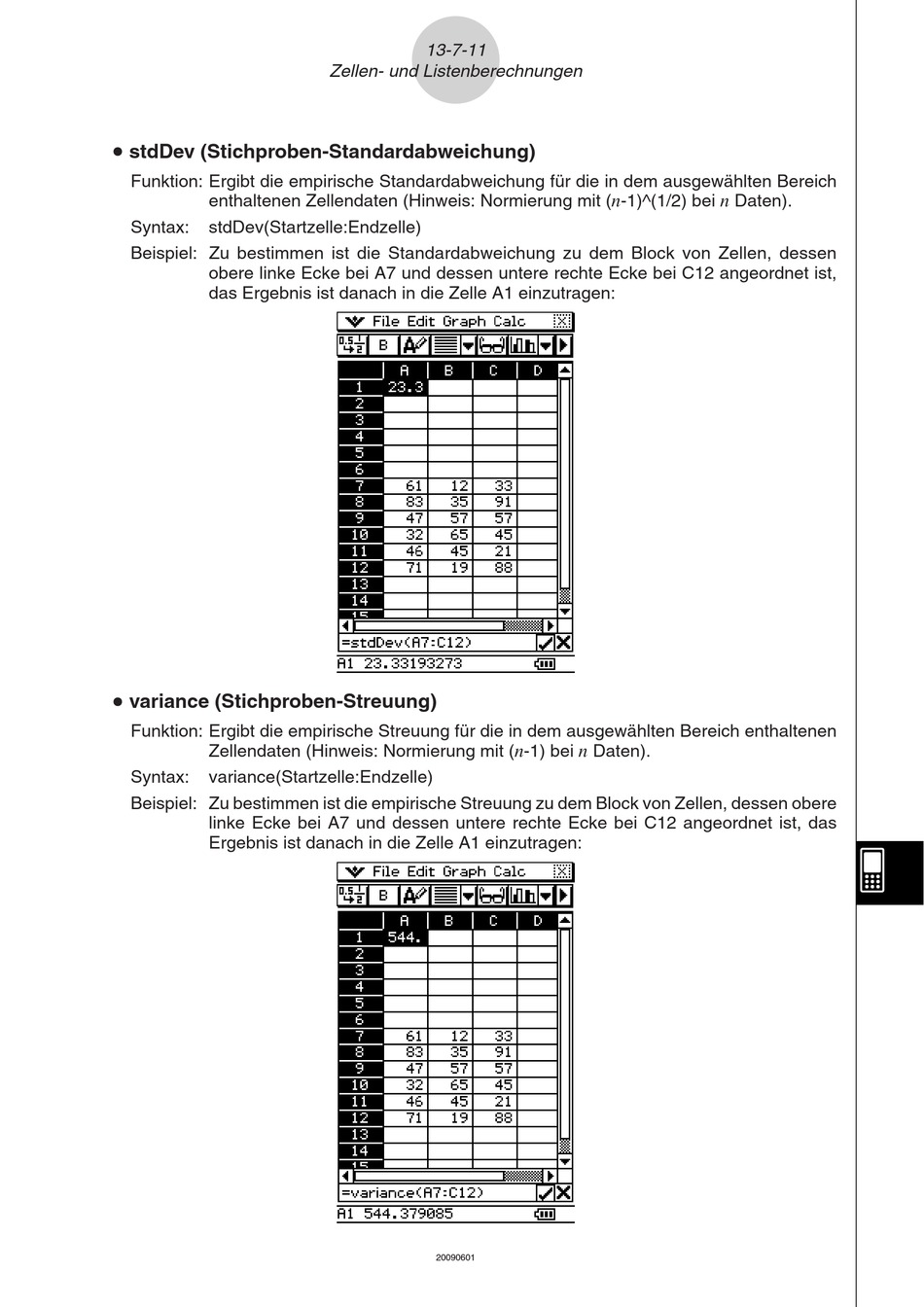 13-7-11
Zellen- und Listenberechnungen

• stdDev (Stichproben-Standardabweichung)

Funktion: Ergibt die empirische Standardabweichung für die in dem ausgewählten Bereich enthaltenen Zellendaten (Hinweis: Normierung mit ($n$-1)^(1/2) bei $n$ Daten).

Syntax: stdDev(Startzelle:Endzelle)

Beispiel: Zu bestimmen ist die Standardabweichung zu dem Block von Zellen, dessen obere linke Ecke bei A7 und dessen untere rechte Ecke bei C12 angeordnet ist, das Ergebnis ist danach in die Zelle A1 einzutragen:

File Edit Graph Calc

B

| | A | B | C | D |
|---|---|---|---|---|
| 1 | 23.3 | | | |
| 2 | | | | |
| 3 | | | | |
| 4 | | | | |
| 5 | | | | |
| 6 | | | | |
| 7 | 61 | 12 | 33 | |
| 8 | 83 | 35 | 91 | |
| 9 | 47 | 57 | 57 | |
| 10 | 32 | 65 | 45 | |
| 11 | 46 | 45 | 21 | |
| 12 | 71 | 19 | 88 | |
| 13 | | | | |
| 14 | | | | |
| 15 | | | | |

=stdDev(A7:C12)
A1 23.33193273

• variance (Stichproben-Streuung)

Funktion: Ergibt die empirische Streuung für die in dem ausgewählten Bereich enthaltenen Zellendaten (Hinweis: Normierung mit ($n$-1) bei $n$ Daten).

Syntax: variance(Startzelle:Endzelle)

Beispiel: Zu bestimmen ist die empirische Streuung zu dem Block von Zellen, dessen obere linke Ecke bei A7 und dessen untere rechte Ecke bei C12 angeordnet ist, das Ergebnis ist danach in die Zelle A1 einzutragen:

File Edit Graph Calc

B

| | A | B | C | D |
|---|---|---|---|---|
| 1 | 544. | | | |
| 2 | | | | |
| 3 | | | | |
| 4 | | | | |
| 5 | | | | |
| 6 | | | | |
| 7 | 61 | 12 | 33 | |
| 8 | 83 | 35 | 91 | |
| 9 | 47 | 57 | 57 | |
| 10 | 32 | 65 | 45 | |
| 11 | 46 | 45 | 21 | |
| 12 | 71 | 19 | 88 | |
| 13 | | | | |
| 14 | | | | |
| 15 | | | | |

=variance(A7:C12)
A1 544.379085

20090601